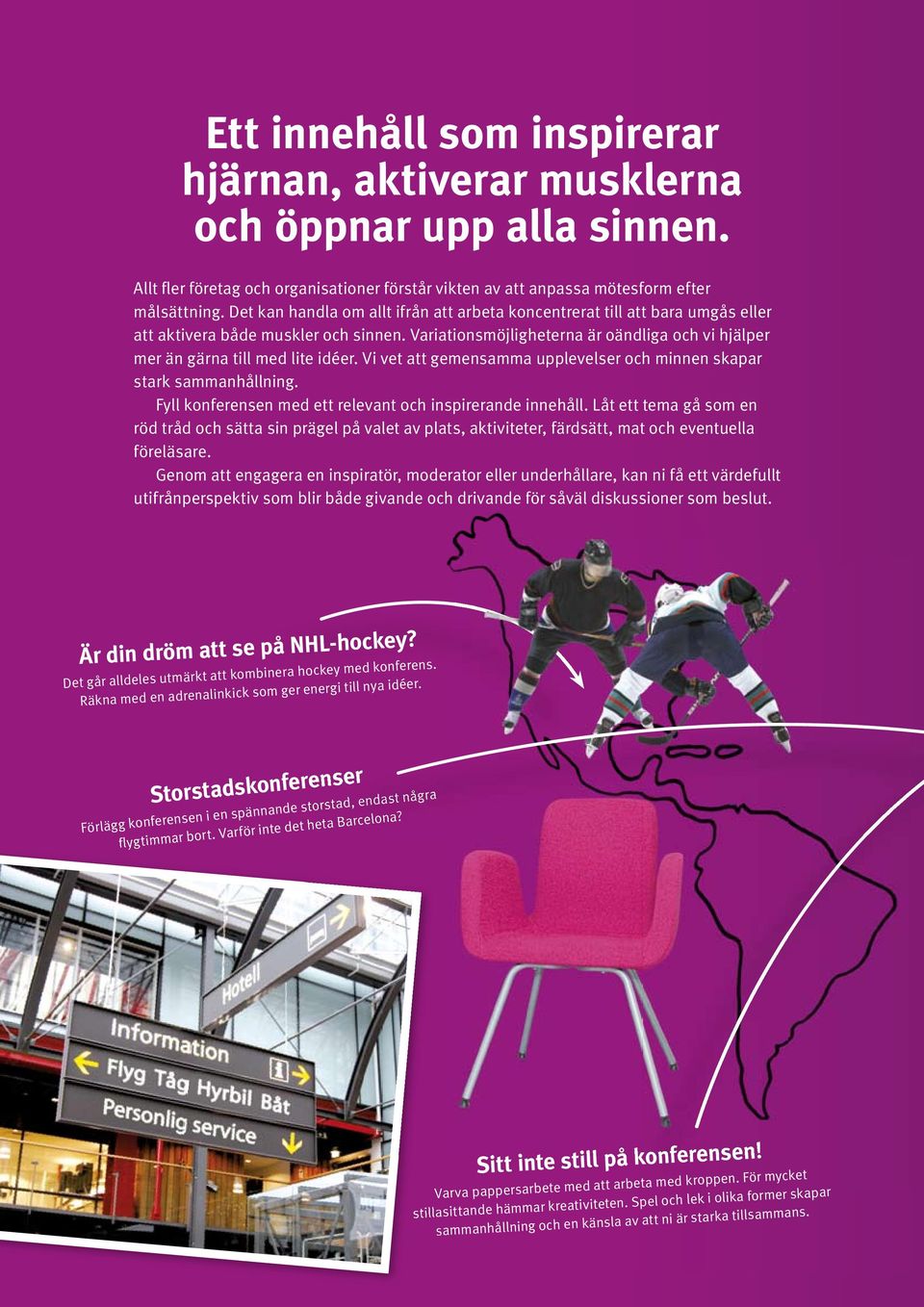 Ett innehåll som inspirerar hjärnan, aktiverar musklerna och öppnar upp alla sinnen.

Allt fler företag och organisationer förstår vikten av att anpassa mötesform efter målsättning. Det kan handla om allt ifrån att arbeta koncentrerat till att bara umgås eller att aktivera både muskler och sinnen. Variationsmöjligheterna är oändliga och vi hjälper mer än gärna till med lite idéer. Vi vet att gemensamma upplevelser och minnen skapar stark sammanhållning.

Fyll konferensen med ett relevant och inspirerande innehåll. Låt ett tema gå som en röd tråd och sätta sin prägel på valet av plats, aktiviteter, färdsätt, mat och eventuella föreläsare.

Genom att engagera en inspiratör, moderator eller underhållare, kan ni få ett värdefullt utifrånperspektiv som blir både givande och drivande för såväl diskussioner som beslut.

Är din dröm att se på NHL-hockey?
Det går alldeles utmärkt att kombinera hockey med konferens. Räkna med en adrenalinkick som ger energi till nya idéer.

Storstadskonferenser
Förlägg konferensen i en spännande storstad, endast några flygtimmar bort. Varför inte det heta Barcelona?

Hotell
Information
Flyg Tåg Hyrbil Båt
Personlig service

Sitt inte still på konferensen!
Varva pappersarbete med att arbeta med kroppen. För mycket stillasittande hämmar kreativiteten. Spel och lek i olika former skapar sammanhållning och en känsla av att ni är starka tillsammans.